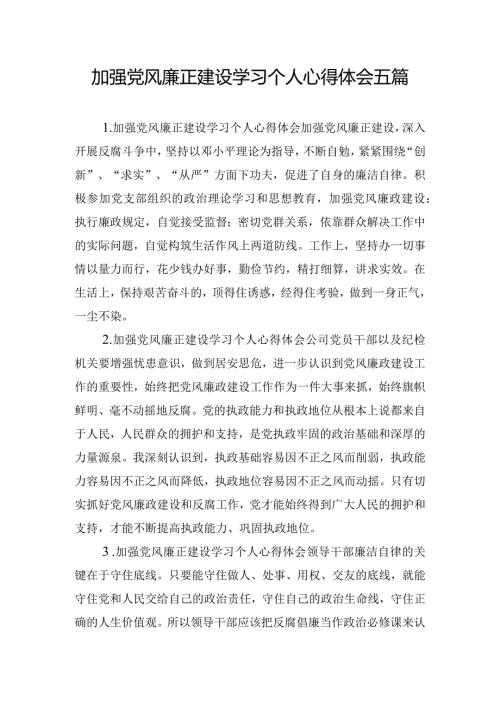 加强党风廉正建设学习个人心得体会五篇

1.加强党风廉正建设学习个人心得体会加强党风廉正建设，深入开展反腐斗争中，坚持以邓小平理论为指导，不断自勉，紧紧围绕“创新”、“求实”、“从严”方面下功夫，促进了自身的廉洁自律。积极参加党支部组织的政治理论学习和思想教育，加强党风廉政建设；执行廉政规定，自觉接受监督；密切党群关系，依靠群众解决工作中的实际问题，自觉构筑生活作风上两道防线。工作上，坚持办一切事情以量力而行，花少钱办好事，勤俭节约，精打细算，讲求实效。在生活上，保持艰苦奋斗的，顶得住诱惑，经得住考验，做到一身正气，一尘不染。

2.加强党风廉正建设学习个人心得体会公司党员干部以及纪检机关要增强忧患意识，做到居安思危，进一步认识到党风廉政建设工作的重要性，始终把党风廉政建设工作作为一件大事来抓，始终旗帜鲜明、毫不动摇地反腐。党的执政能力和执政地位从根本上说都来自于人民，人民群众的拥护和支持，是党执政牢固的政治基础和深厚的力量源泉。我深刻认识到，执政基础容易因不正之风而削弱，执政能力容易因不正之风而降低，执政地位容易因不正之风而动摇。只有切实抓好党风廉政建设和反腐工作，党才能始终得到广大人民的拥护和支持，才能不断提高执政能力、巩固执政地位。

3 .加强党风廉正建设学习个人心得体会领导干部廉洁自律的关键在于守住底线。只要能守住做人、处事、用权、交友的底线，就能守住党和人民交给自己的政治责任，守住自己的政治生命线，守住正确的人生价值观。所以领导干部应该把反腐倡廉当作政治必修课来认